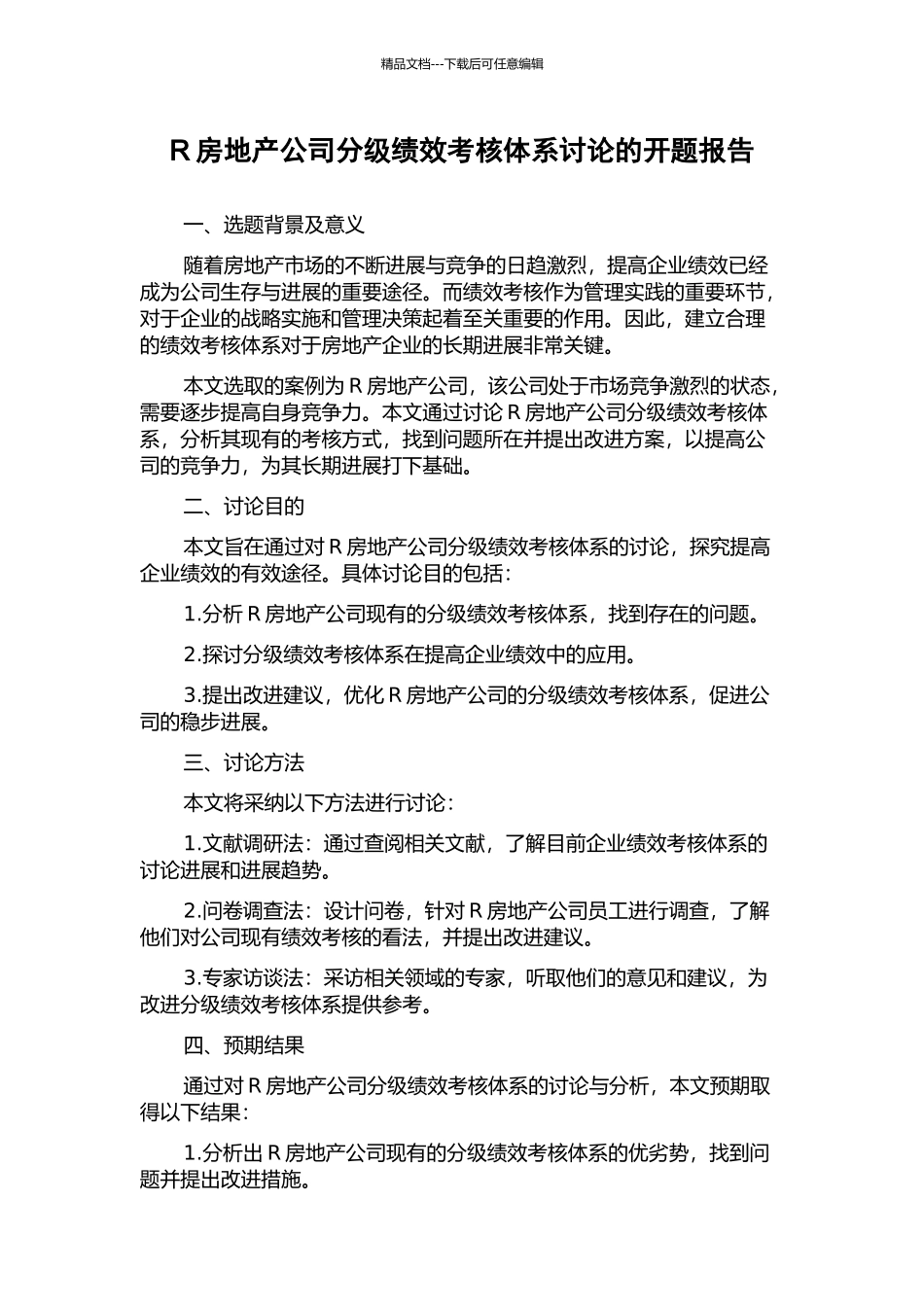 精品文档---下载后可任意编辑

R 房地产公司分级绩效考核体系讨论的开题报告

一、选题背景及意义

随着房地产市场的不断进展与竞争的日趋激烈，提高企业绩效已经成为公司生存与进展的重要途径。而绩效考核作为管理实践的重要环节，对于企业的战略实施和管理决策起着至关重要的作用。因此，建立合理的绩效考核体系对于房地产企业的长期进展非常关键。

本文选取的案例为 R 房地产公司，该公司处于市场竞争激烈的状态，需要逐步提高自身竞争力。本文通过讨论 R 房地产公司分级绩效考核体系，分析其现有的考核方式，找到问题所在并提出改进方案，以提高公司的竞争力，为其长期进展打下基础。

二、讨论目的

本文旨在通过对 R 房地产公司分级绩效考核体系的讨论，探究提高企业绩效的有效途径。具体讨论目的包括：

1.分析 R 房地产公司现有的分级绩效考核体系，找到存在的问题。

2.探讨分级绩效考核体系在提高企业绩效中的应用。

3.提出改进建议，优化 R 房地产公司的分级绩效考核体系，促进公司的稳步进展。

三、讨论方法

本文将采纳以下方法进行讨论：

1.文献调研法：通过查阅相关文献，了解目前企业绩效考核体系的讨论进展和进展趋势。

2.问卷调查法：设计问卷，针对 R 房地产公司员工进行调查，了解他们对公司现有绩效考核的看法，并提出改进建议。

3.专家访谈法：采访相关领域的专家，听取他们的意见和建议，为改进分级绩效考核体系提供参考。

四、预期结果

通过对 R 房地产公司分级绩效考核体系的讨论与分析，本文预期取得以下结果：

1.分析出 R 房地产公司现有的分级绩效考核体系的优劣势，找到问题并提出改进措施。